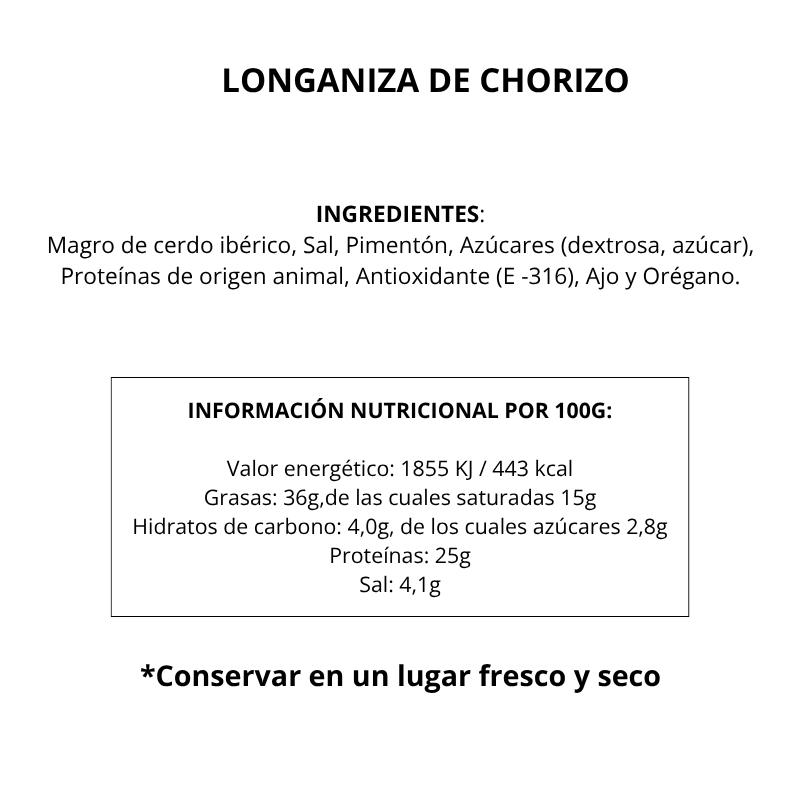 LONGANIZA DE CHORIZO

INGREDIENTES:
Magro de cerdo ibérico, Sal, Pimentón, Azúcares (dextrosa, azúcar), Proteínas de origen animal, Antioxidante (E -316), Ajo y Orégano.

INFORMACIÓN NUTRICIONAL POR 100G:

Valor energético: 1855 KJ / 443 kcal
Grasas: 36g,de las cuales saturadas 15g
Hidratos de carbono: 4,0g, de los cuales azúcares 2,8g
Proteínas: 25g
Sal: 4,1g

*Conservar en un lugar fresco y seco